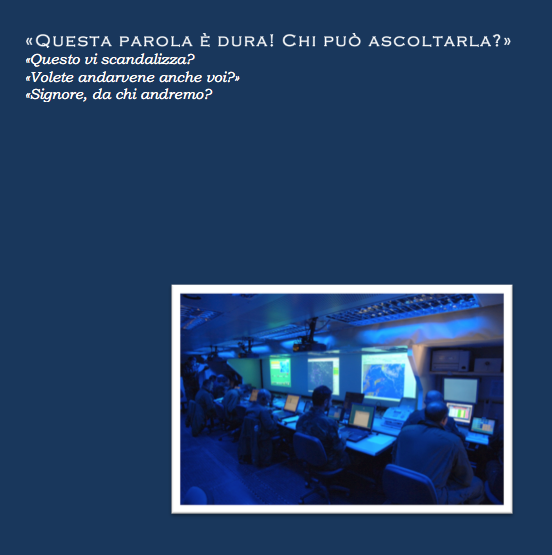 «Questa parola è dura! Chi può ascoltarla?»
«Questo vi scandalizza?
«Volete andarvene anche voi?»
«Signore, da chi andremo?